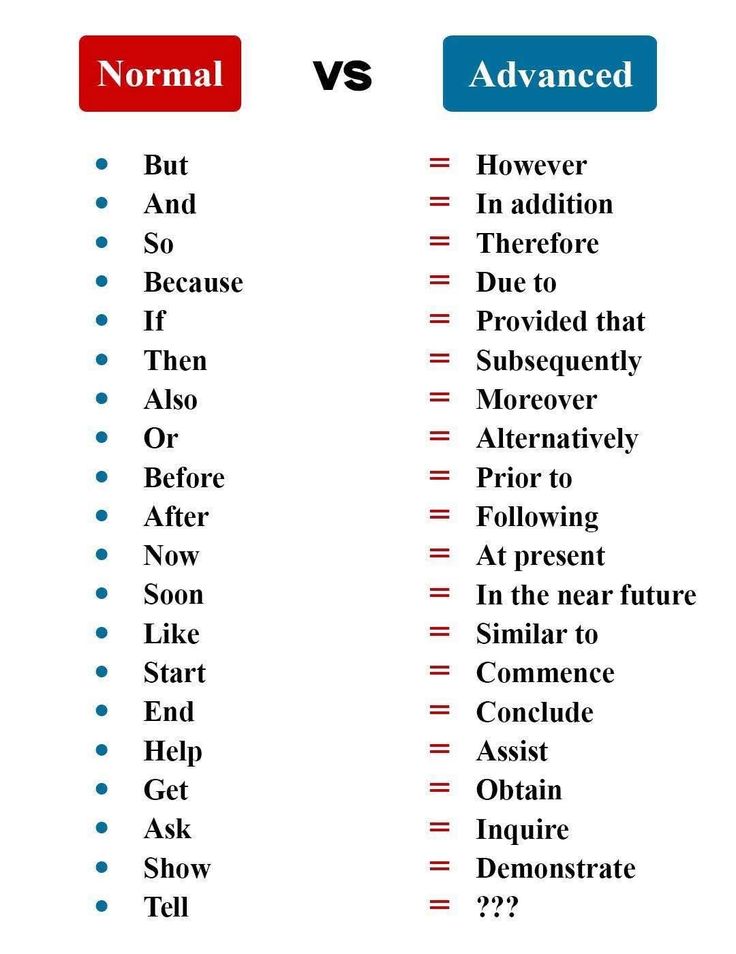 Normal VS Advanced

- But = However
- And = In addition
- So = Therefore
- Because = Due to
- If = Provided that
- Then = Subsequently
- Also = Moreover
- Or = Alternatively
- Before = Prior to
- After = Following
- Now = At present
- Soon = In the near future
- Like = Similar to
- Start = Commence
- End = Conclude
- Help = Assist
- Get = Obtain
- Ask = Inquire
- Show = Demonstrate
- Tell = ???